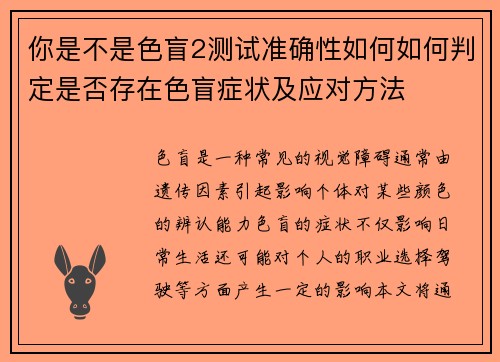 你是不是色盲2测试准确性如何如何判定是否存在色盲症状及应对方法

色盲是一种常见的视觉障碍通常由遗传因素引起影响个体对某些颜色的辨认能力色盲的症状不仅影响日常生活还可能对个人的职业选择驾驶等方面产生一定的影响本文将通